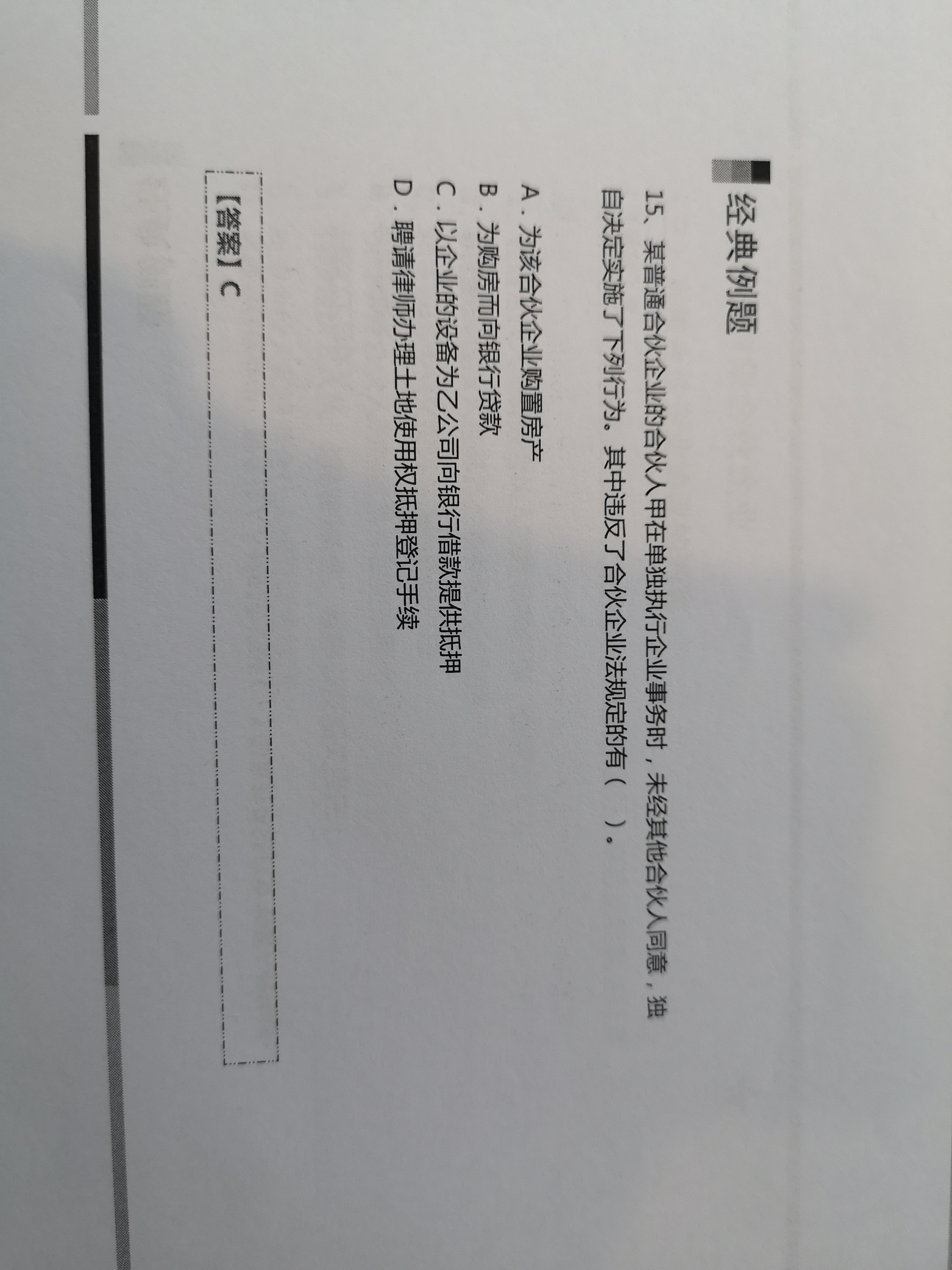 经典例题

15、某普通合伙企业的合伙人甲在单独执行企业事务时，未经其他合伙人同意，独自决定实施了下列行为。其中违反了合伙企业法规定的有（ ）。

A．为该合伙企业购置房产

B．为购房而向银行贷款

C．以企业的设备为乙公司向银行借款提供抵押

D．聘请律师办理土地使用权抵押登记手续

【答案】C